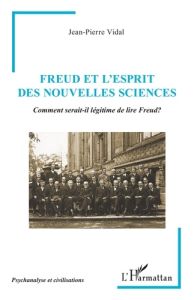 Jean-Pierre Vidal

FREUD ET L'ESPRIT DES NOUVELLES SCIENCES

Comment serait-il légitime de lire Freud?

Psychanalyse et civilisations

L'Harmattan